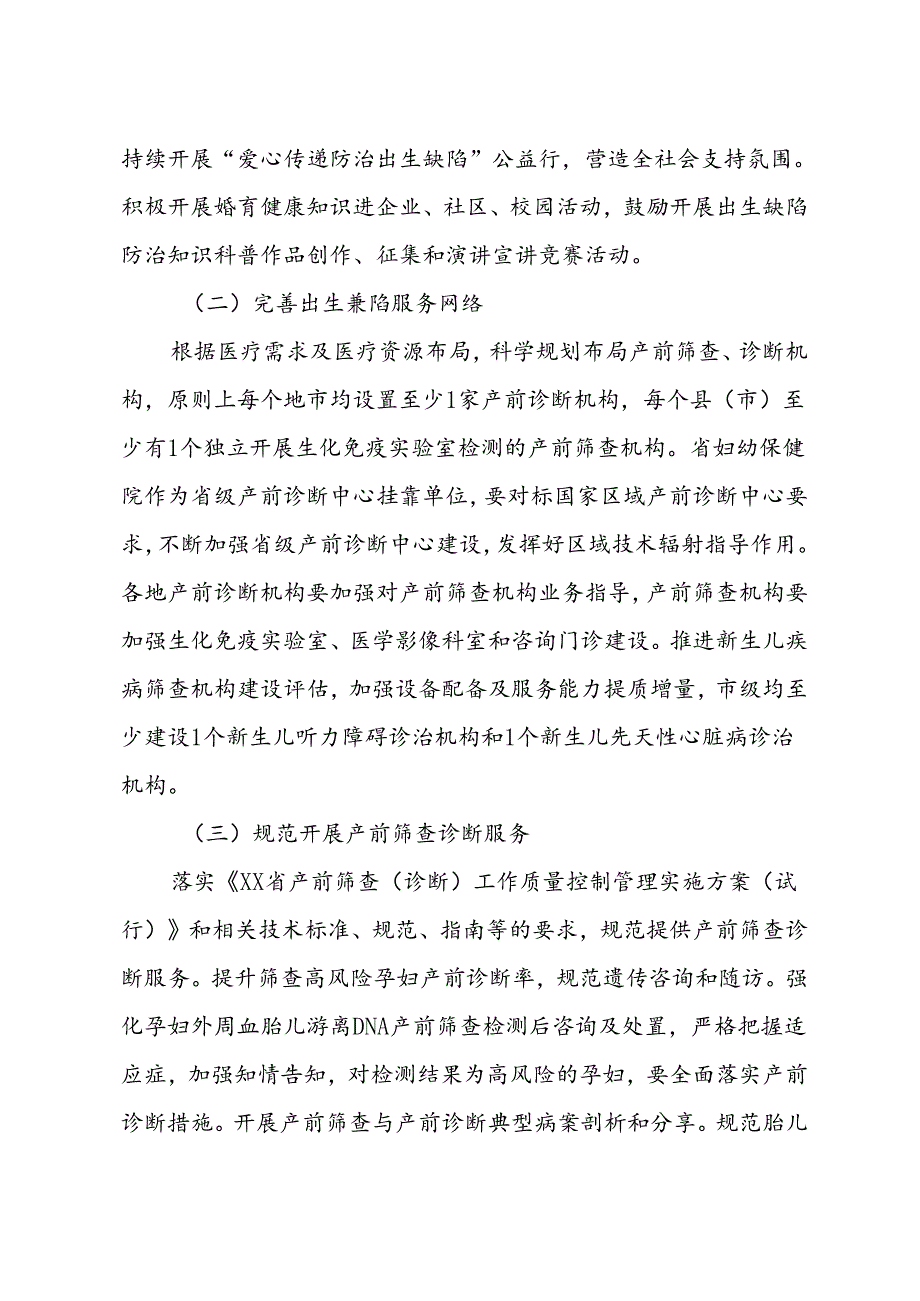 持续开展“爱心传递防治出生缺陷”公益行，营造全社会支持氛围。积极开展婚育健康知识进企业、社区、校园活动，鼓励开展出生缺陷防治知识科普作品创作、征集和演讲宣讲竞赛活动。

（二）完善出生兼陷服务网络

根据医疗需求及医疗资源布局，科学规划布局产前筛查、诊断机构，原则上每个地市均设置至少1家产前诊断机构，每个县（市）至少有1个独立开展生化免疫实验室检测的产前筛查机构。省妇幼保健院作为省级产前诊断中心挂靠单位，要对标国家区域产前诊断中心要求，不断加强省级产前诊断中心建设，发挥好区域技术辐射指导作用。各地产前诊断机构要加强对产前筛查机构业务指导，产前筛查机构要加强生化免疫实验室、医学影像科室和咨询门诊建设。推进新生儿疾病筛查机构建设评估，加强设备配备及服务能力提质增量，市级均至少建设1个新生儿听力障碍诊治机构和1个新生儿先天性心脏病诊治机构。

（三）规范开展产前筛查诊断服务

落实《XX省产前筛查（诊断）工作质量控制管理实施方案（试行）》和相关技术标准、规范、指南等的要求，规范提供产前筛查诊断服务。提升筛查高风险孕妇产前诊断率，规范遗传咨询和随访。强化孕妇外周血胎儿游离DNA产前筛查检测后咨询及处置，严格把握适应症，加强知情告知，对检测结果为高风险的孕妇，要全面落实产前诊断措施。开展产前筛查与产前诊断典型病案剖析和分享。规范胎儿